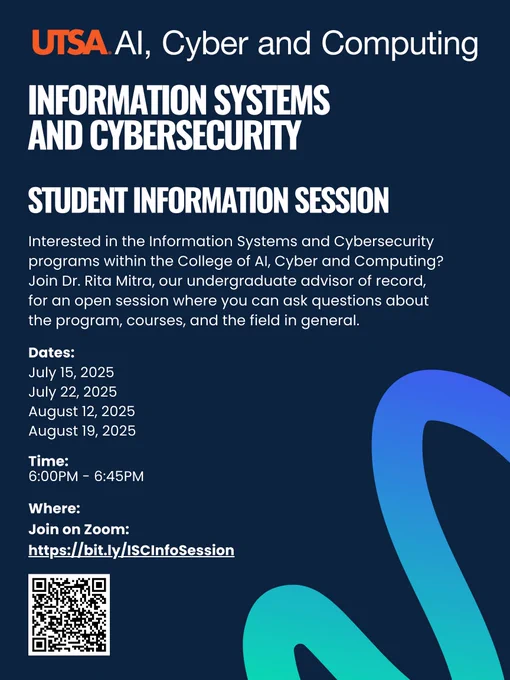 UTSA AI, Cyber and Computing

INFORMATION SYSTEMS AND CYBERSECURITY

STUDENT INFORMATION SESSION

Interested in the Information Systems and Cybersecurity programs within the College of AI, Cyber and Computing? Join Dr. Rita Mitra, our undergraduate advisor of record, for an open session where you can ask questions about the program, courses, and the field in general.

Dates:
July 15, 2025
July 22, 2025
August 12, 2025
August 19, 2025

Time:
6:00PM - 6:45PM

Where:
Join on Zoom:
https://bit.ly/ISCInfoSession